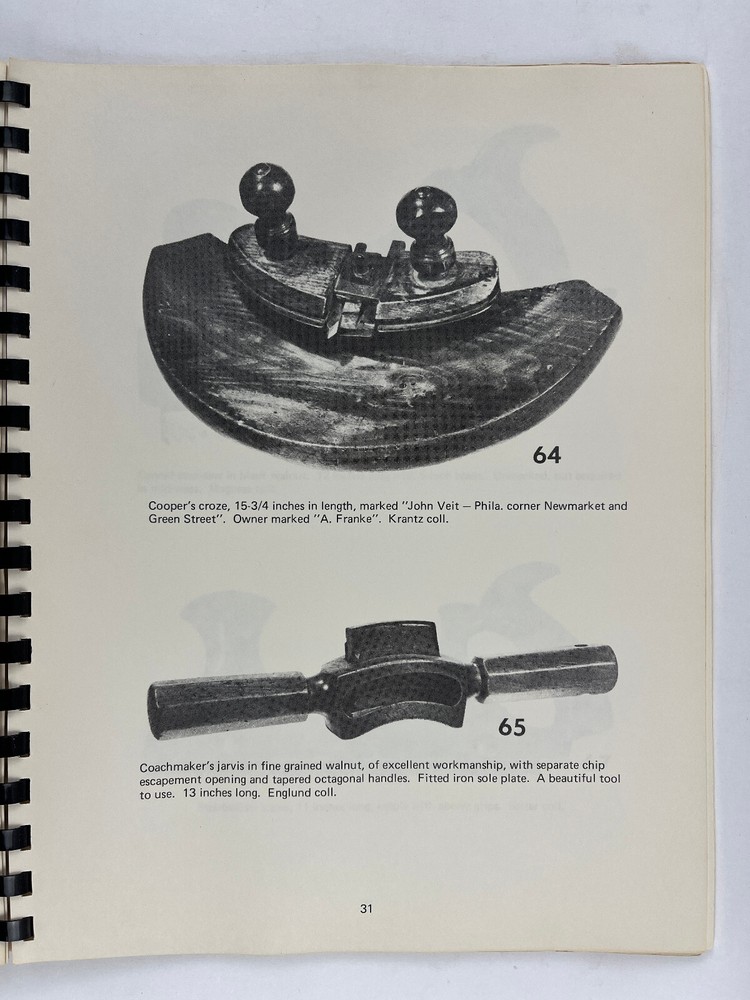 64

Cooper's croze, 15-3/4 inches in length, marked "John Veit — Phila. corner Newmarket and Green Street". Owner marked "A. Franke". Krantz coll.

65

Coachmaker's jarvis in fine grained walnut, of excellent workmanship, with separate chip escapement opening and tapered octagonal handles. Fitted iron sole plate. A beautiful tool to use. 13 inches long. Englund coll.

31